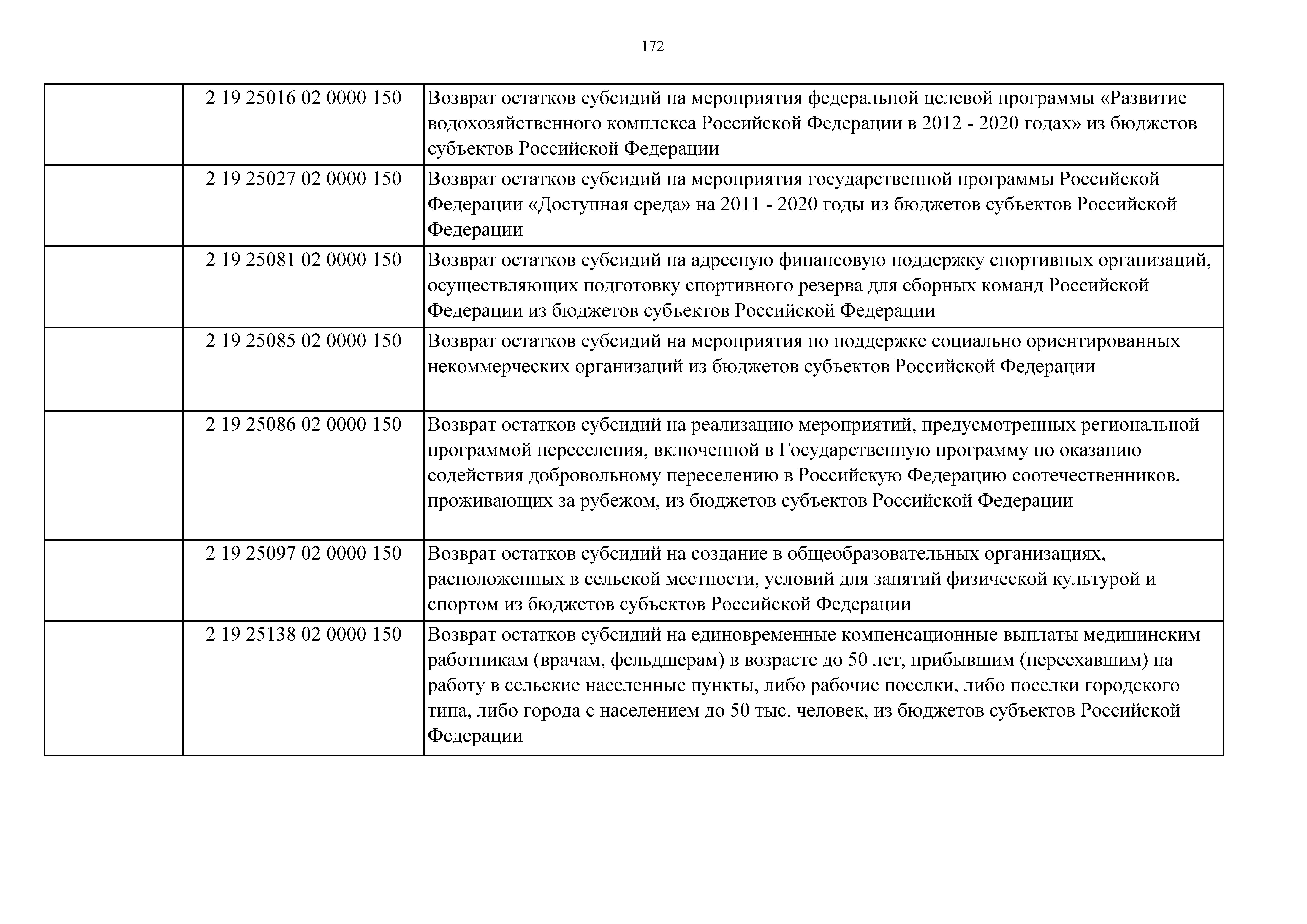 172

| | | |
|---|---|---|
| | 2 19 25016 02 0000 150 | Возврат остатков субсидий на мероприятия федеральной целевой программы «Развитие водохозяйственного комплекса Российской Федерации в 2012 - 2020 годах» из бюджетов субъектов Российской Федерации |
| | 2 19 25027 02 0000 150 | Возврат остатков субсидий на мероприятия государственной программы Российской Федерации «Доступная среда» на 2011 - 2020 годы из бюджетов субъектов Российской Федерации |
| | 2 19 25081 02 0000 150 | Возврат остатков субсидий на адресную финансовую поддержку спортивных организаций, осуществляющих подготовку спортивного резерва для сборных команд Российской Федерации из бюджетов субъектов Российской Федерации |
| | 2 19 25085 02 0000 150 | Возврат остатков субсидий на мероприятия по поддержке социально ориентированных некоммерческих организаций из бюджетов субъектов Российской Федерации |
| | 2 19 25086 02 0000 150 | Возврат остатков субсидий на реализацию мероприятий, предусмотренных региональной программой переселения, включенной в Государственную программу по оказанию содействия добровольному переселению в Российскую Федерацию соотечественников, проживающих за рубежом, из бюджетов субъектов Российской Федерации |
| | 2 19 25097 02 0000 150 | Возврат остатков субсидий на создание в общеобразовательных организациях, расположенных в сельской местности, условий для занятий физической культурой и спортом из бюджетов субъектов Российской Федерации |
| | 2 19 25138 02 0000 150 | Возврат остатков субсидий на единовременные компенсационные выплаты медицинским работникам (врачам, фельдшерам) в возрасте до 50 лет, прибывшим (переехавшим) на работу в сельские населенные пункты, либо рабочие поселки, либо поселки городского типа, либо города с населением до 50 тыс. человек, из бюджетов субъектов Российской Федерации |